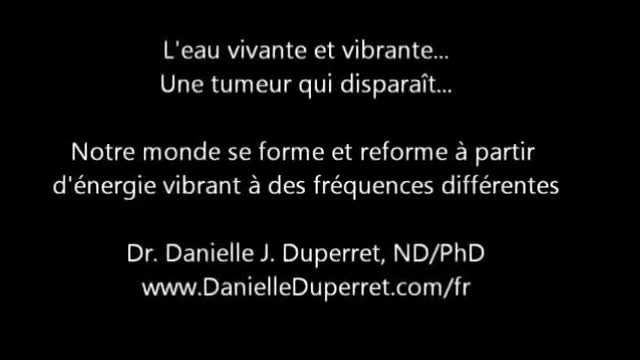 L'eau vivante et vibrante...
Une tumeur qui disparaît...

Notre monde se forme et reforme à partir d'énergie vibrant à des fréquences différentes

Dr. Danielle J. Duperret, ND/PhD
www.DanielleDuperret.com/fr